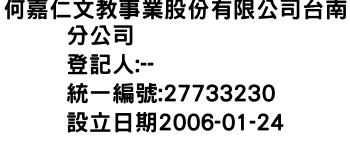 何嘉仁文教事業股份有限公司台南分公司
登記人:--
統一編號:27733230
設立日期2006-01-24